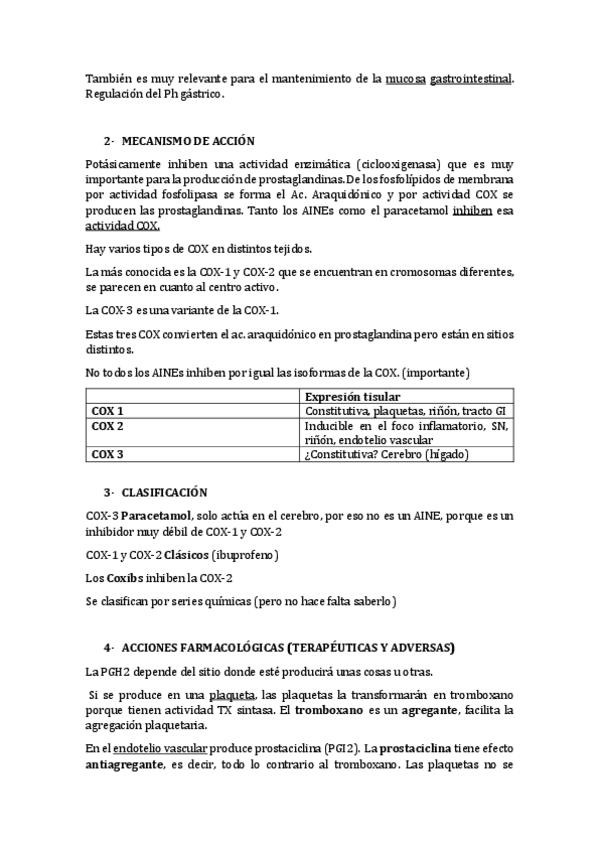 También es muy relevante para el mantenimiento de la mucosa gastrointestinal. Regulación del Ph gástrico.

2- MECANISMO DE ACCIÓN

Potásicamente inhiben una actividad enzimática (ciclooxigenasa) que es muy importante para la producción de prostaglandinas. De los fosfolípidos de membrana por actividad fosfolipasa se forma el Ac. Araquidónico y por actividad COX se producen las prostaglandinas. Tanto los AINEs como el paracetamol inhiben esa actividad COX.

Hay varios tipos de COX en distintos tejidos.

La más conocida es la COX-1 y COX-2 que se encuentran en cromosomas diferentes, se parecen en cuanto al centro activo.

La COX-3 es una variante de la COX-1.

Estas tres COX convierten el ac. araquidónico en prostaglandina pero están en sitios distintos.

No todos los AINEs inhiben por igual las isoformas de la COX. (importante)

| | Expresión tisular |
|---|---|
| COX 1 | Constitutiva, plaquetas, riñón, tracto GI |
| COX 2 | Inducible en el foco inflamatorio, SN, riñón, endotelio vascular |
| COX 3 | ¿Constitutiva? Cerebro (hígado) |

3- CLASIFICACIÓN

COX-3 Paracetamol, solo actúa en el cerebro, por eso no es un AINE, porque es un inhibidor muy débil de COX-1 y COX-2

COX-1 y COX-2 Clásicos (ibuprofeno)

Los Coxibs inhiben la COX-2

Se clasifican por series químicas (pero no hace falta saberlo)

4- ACCIONES FARMACOLÓGICAS (TERAPÉUTICAS Y ADVERSAS)

La PGH2 depende del sitio donde esté producirá unas cosas u otras.

Si se produce en una plaqueta, las plaquetas la transformarán en tromboxano porque tienen actividad TX sintasa. El tromboxano es un agregante, facilita la agregación plaquetaria.

En el endotelio vascular produce prostaciclina (PGI2). La prostaciclina tiene efecto antiagregante, es decir, todo lo contrario al tromboxano. Las plaquetas no se